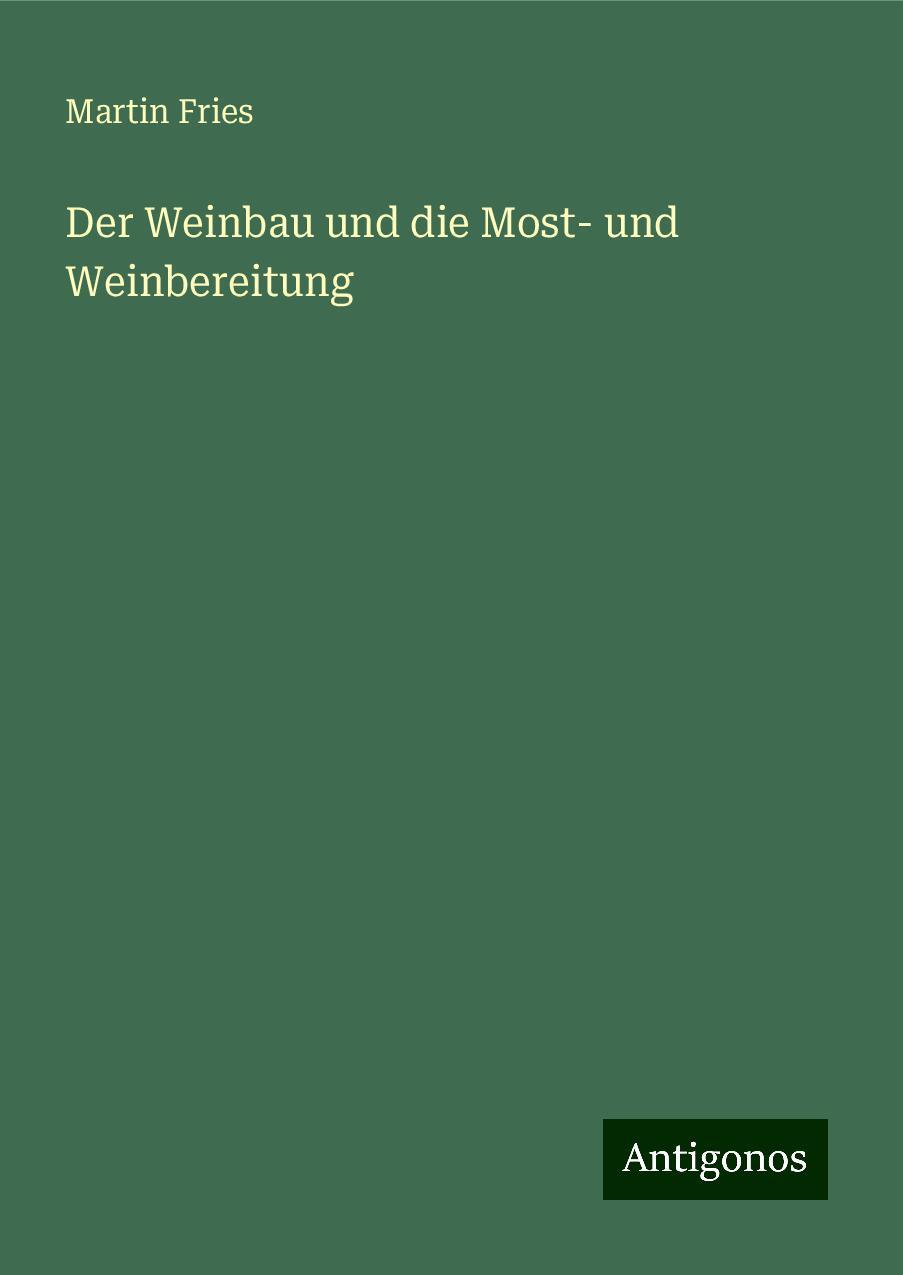 Martin Fries

Der Weinbau und die Most- und Weinbereitung

Antigonos